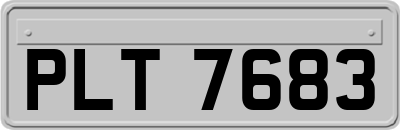 PLT 7683